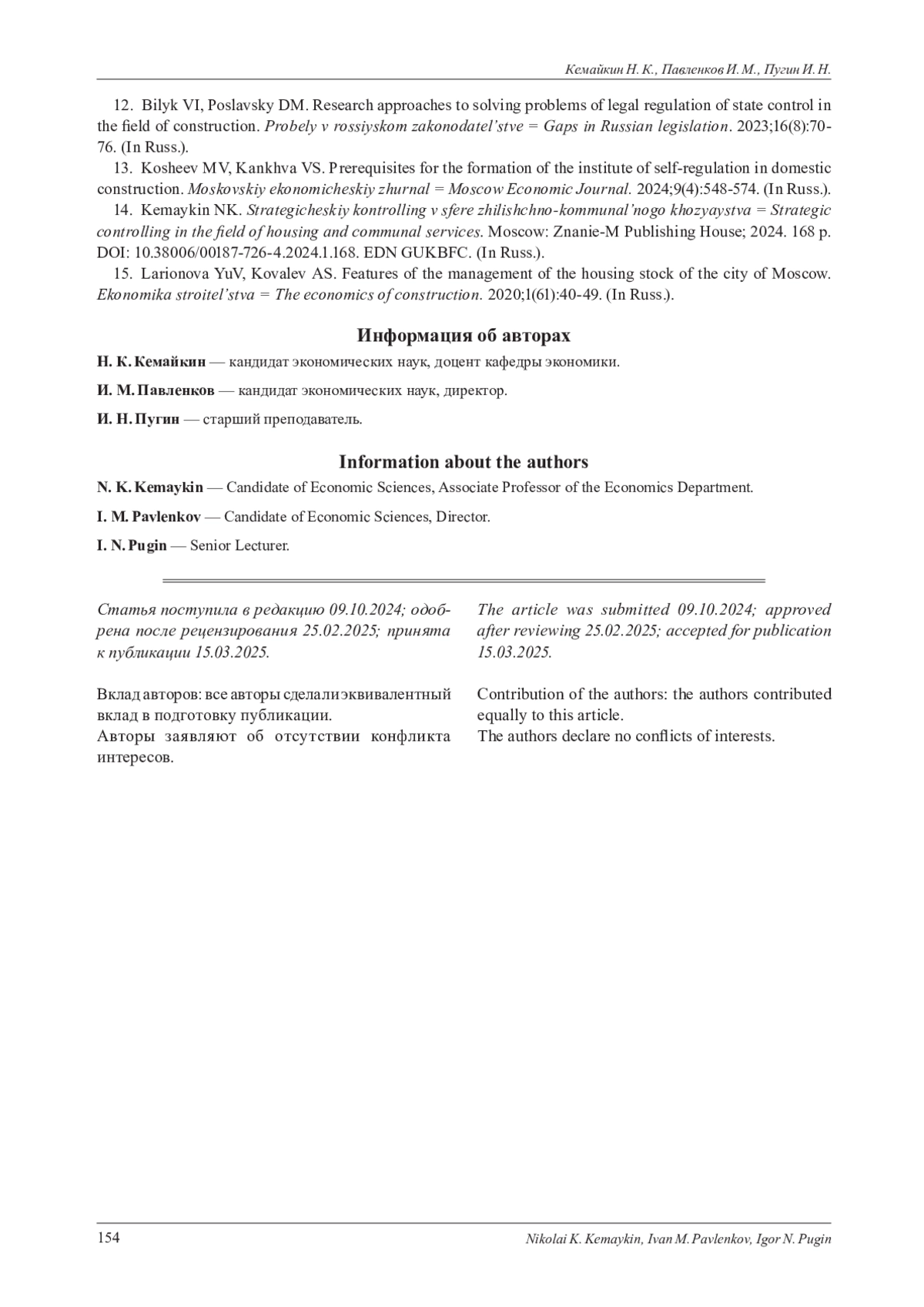 Кемайкин Н. К., Павленков И. М., Пугин И. Н.

12. Bilyk VI, Poslavsky DM. Research approaches to solving problems of legal regulation of state control in the field of construction. Probely v rossiyskom zakonodatel'stve = Gaps in Russian legislation. 2023;16(8):70-76. (In Russ.).

13. Kosheev MV, Kankhva VS. Prerequisites for the formation of the institute of self-regulation in domestic construction. Moskovskiy ekonomicheskiy zhurnal = Moscow Economic Journal. 2024;9(4):548-574. (In Russ.).

14. Kemaykin NK. Strategicheskiy kontrolling v sfere zhilishchno-kommunal'nogo khozyaystva = Strategic controlling in the field of housing and communal services. Moscow: Znanie-M Publishing House; 2024. 168 p. DOI: 10.38006/00187-726-4.2024.1.168. EDN GUKBFC. (In Russ.).

15. Larionova YuV, Kovalev AS. Features of the management of the housing stock of the city of Moscow. Ekonomika stroitel'stva = The economics of construction. 2020;1(61):40-49. (In Russ.).

Информация об авторах

Н. К. Кемайкин — кандидат экономических наук, доцент кафедры экономики.

И. М. Павленков — кандидат экономических наук, директор.

И. Н. Пугин — старший преподаватель.

Information about the authors

N. K. Kemaykin — Candidate of Economic Sciences, Associate Professor of the Economics Department.

I. M. Pavlenkov — Candidate of Economic Sciences, Director.

I. N. Pugin — Senior Lecturer.

Статья поступила в редакцию 09.10.2024; одобрена после рецензирования 25.02.2025; принята к публикации 15.03.2025.

Вклад авторов: все авторы сделали эквивалентный вклад в подготовку публикации.
Авторы заявляют об отсутствии конфликта интересов.

The article was submitted 09.10.2024; approved after reviewing 25.02.2025; accepted for publication 15.03.2025.

Contribution of the authors: the authors contributed equally to this article.
The authors declare no conflicts of interests.

154 Nikolai K. Kemaykin, Ivan M. Pavlenkov, Igor N. Pugin